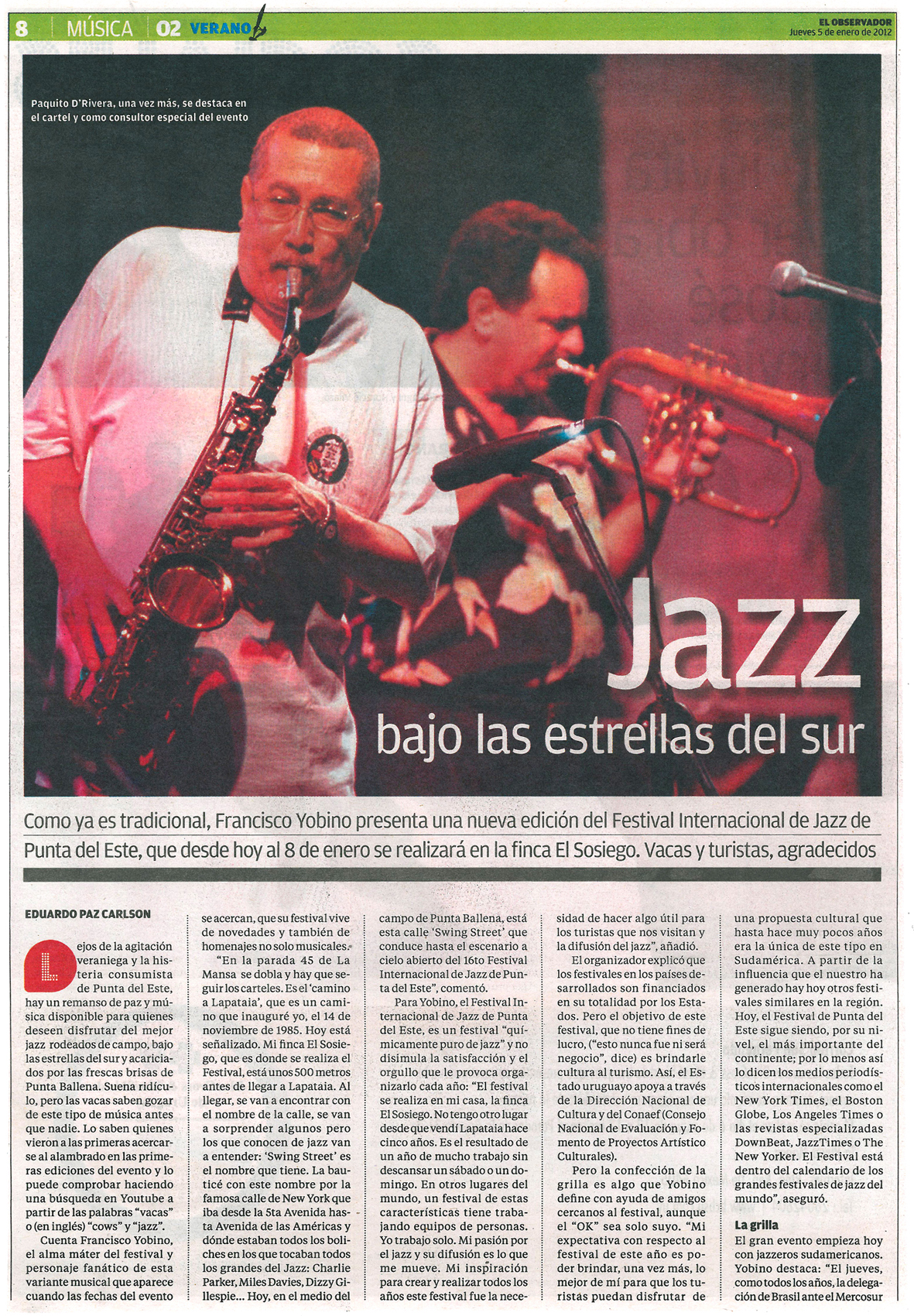 8 MÚSICA 02 VERANO

EL OBSERVADOR
Jueves 5 de enero de 2012

Paquito D'Rivera, una vez más, se destaca en el cartel y como consultor especial del evento

Jazz
bajo las estrellas del sur

Como ya es tradicional, Francisco Yobino presenta una nueva edición del Festival Internacional de Jazz de Punta del Este, que desde hoy al 8 de enero se realizará en la finca El Sosiego. Vacas y turistas, agradecidos

EDUARDO PAZ CARLSON

Lejos de la agitación veraniega y la histeria consumista de Punta del Este, hay un remanso de paz y música disponible para quienes deseen disfrutar del mejor jazz rodeados de campo, bajo las estrellas del sur y acariciados por las frescas brisas de Punta Ballena. Suena ridículo, pero las vacas saben gozar de este tipo de música antes que nadie. Lo saben quienes vieron a las primeras acercarse al alambrado en las primeras ediciones del evento y lo puede comprobar haciendo una búsqueda en Youtube a partir de las palabras "vacas" o (en inglés) "cows" y "jazz".

Cuenta Francisco Yobino, el alma máter del festival y personaje fanático de esta variante musical que aparece cuando las fechas del evento se acercan, que su festival vive de novedades y también de homenajes no solo musicales.

"En la parada 45 de La Mansa se dobla y hay que seguir los carteles. Es el 'camino a Lapataia', que es un camino que inauguré yo, el 14 de noviembre de 1985. Hoy está señalizado. Mi finca El Sosiego, que es donde se realiza el Festival, está unos 500 metros antes de llegar a Lapataia. Al llegar, se van a encontrar con el nombre de la calle, se van a sorprender algunos pero los que conocen de jazz van a entender: 'Swing Street' es el nombre que tiene. La bauticé con este nombre por la famosa calle de New York que iba desde la 5ta Avenida hasta Avenida de las Américas y dónde estaban todos los boliches en los que tocaban todos los grandes del Jazz: Charlie Parker, Miles Davies, Dizzy Gillespie... Hoy, en el medio del campo de Punta Ballena, está esta calle 'Swing Street' que conduce hasta el escenario a cielo abierto del 16to Festival Internacional de Jazz de Punta del Este", comentó.

Para Yobino, el Festival Internacional de Jazz de Punta del Este, es un festival "químicamente puro de jazz" y no disimula la satisfacción y el orgullo que le provoca organizarlo cada año: "El festival se realiza en mi casa, la finca El Sosiego. No tengo otro lugar desde que vendí Lapataia hace cinco años. Es el resultado de un año de mucho trabajo sin descansar un sábado o un domingo. En otros lugares del mundo, un festival de estas características tiene trabajando equipos de personas. Yo trabajo solo. Mi pasión por el jazz y su difusión es lo que me mueve. Mi inspiración para crear y realizar todos los años este festival fue la necesidad de hacer algo útil para los turistas que nos visitan y la difusión del jazz", añadió.

El organizador explicó que los festivales en los países desarrollados son financiados en su totalidad por los Estados. Pero el objetivo de este festival, que no tiene fines de lucro, ("esto nunca fue ni será negocio", dice) es brindarle cultura al turismo. Así, el Estado uruguayo apoya a través de la Dirección Nacional de Cultura y del Conaef (Consejo Nacional de Evaluación y Fomento de Proyectos Artístico Culturales).

Pero la confección de la grilla es algo que Yobino define con ayuda de amigos cercanos al festival, aunque el "OK" sea solo suyo. "Mi expectativa con respecto al festival de este año es poder brindar, una vez más, lo mejor de mí para que los turistas puedan disfrutar de una propuesta cultural que hasta hace muy pocos años era la única de este tipo en Sudamérica. A partir de la influencia que el nuestro ha generado hay hoy otros festivales similares en la región. Hoy, el Festival de Punta del Este sigue siendo, por su nivel, el más importante del continente; por lo menos así lo dicen los medios periodísticos internacionales como el New York Times, el Boston Globe, Los Angeles Times o las revistas especializadas DownBeat, JazzTimes o The New Yorker. El Festival está dentro del calendario de los grandes festivales de jazz del mundo", aseguró.

La grilla
El gran evento empieza hoy con jazzeros sudamericanos. Yobino destaca: "El jueves, como todos los años, la delegación de Brasil ante el Mercosur